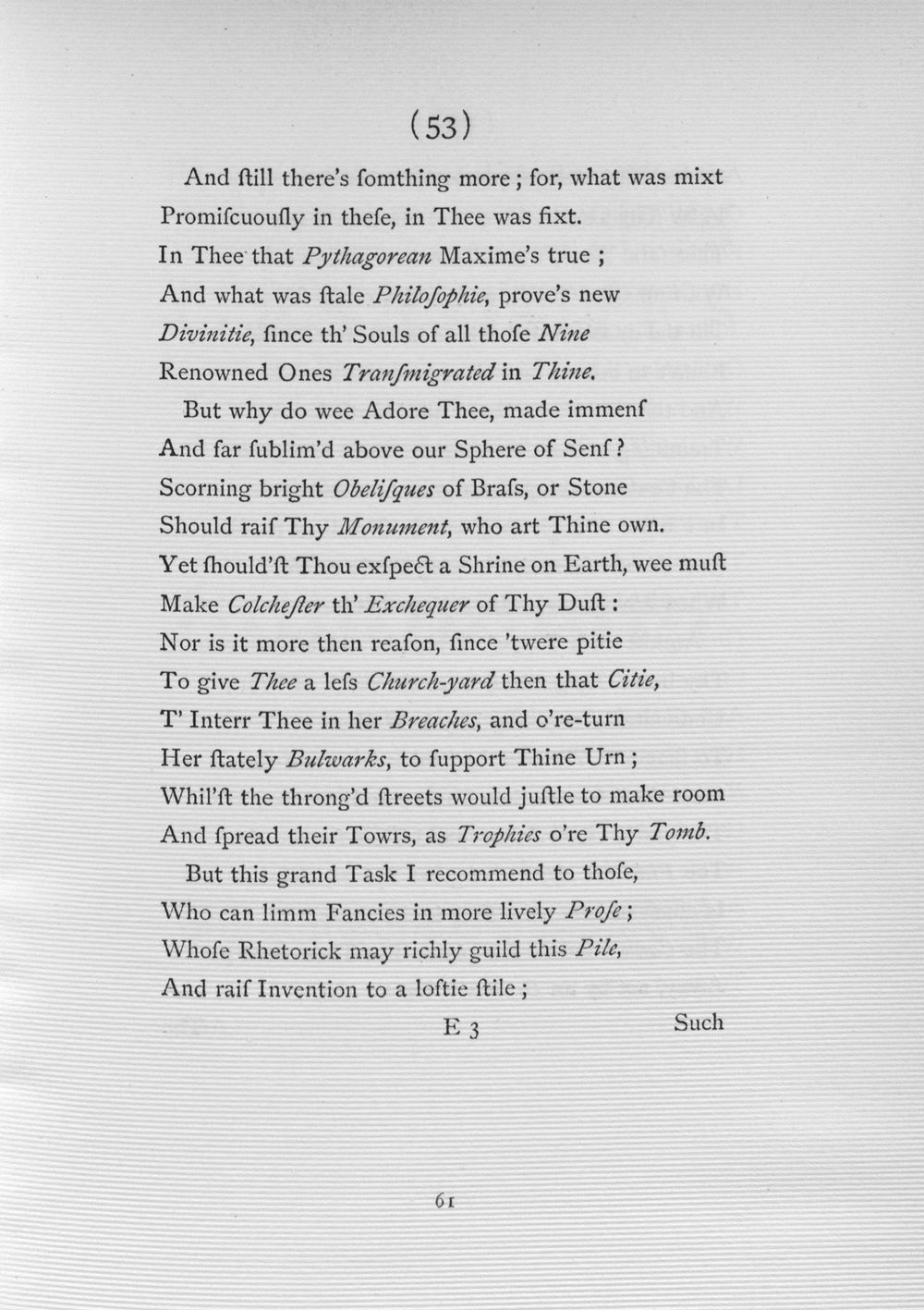 (53)

And ſtill there's ſomthing more; for, what was mixt
Promiſcuouſly in theſe, in Thee was fixt.
In Thee that Pythagorean Maxime's true;
And what was ſtale Philoſophie, prove's new
Divinitie, ſince th' Souls of all thoſe Nine
Renowned Ones Tranſmigrated in Thine.

But why do wee Adore Thee, made immenſ
And far ſublim'd above our Sphere of Senſ?
Scorning bright Obeliſques of Braſs, or Stone
Should raiſ Thy Monument, who art Thine own.
Yet ſhould'ſt Thou exſpect a Shrine on Earth, wee muſt
Make Colcheſter th' Exchequer of Thy Duſt:
Nor is it more then reaſon, ſince 'twere pitie
To give Thee a leſs Church-yard then that Citie,
T' Interr Thee in her Breaches, and o're-turn
Her ſtately Bulwarks, to ſupport Thine Urn;
Whil'ſt the throng'd ſtreets would juſtle to make room
And ſpread their Towrs, as Trophies o're Thy Tomb.

But this grand Task I recommend to thoſe,
Who can limm Fancies in more lively Proſe;
Whoſe Rhetorick may richly guild this Pile,
And raiſ Invention to a loftie ſtile;

E 3 Such

61